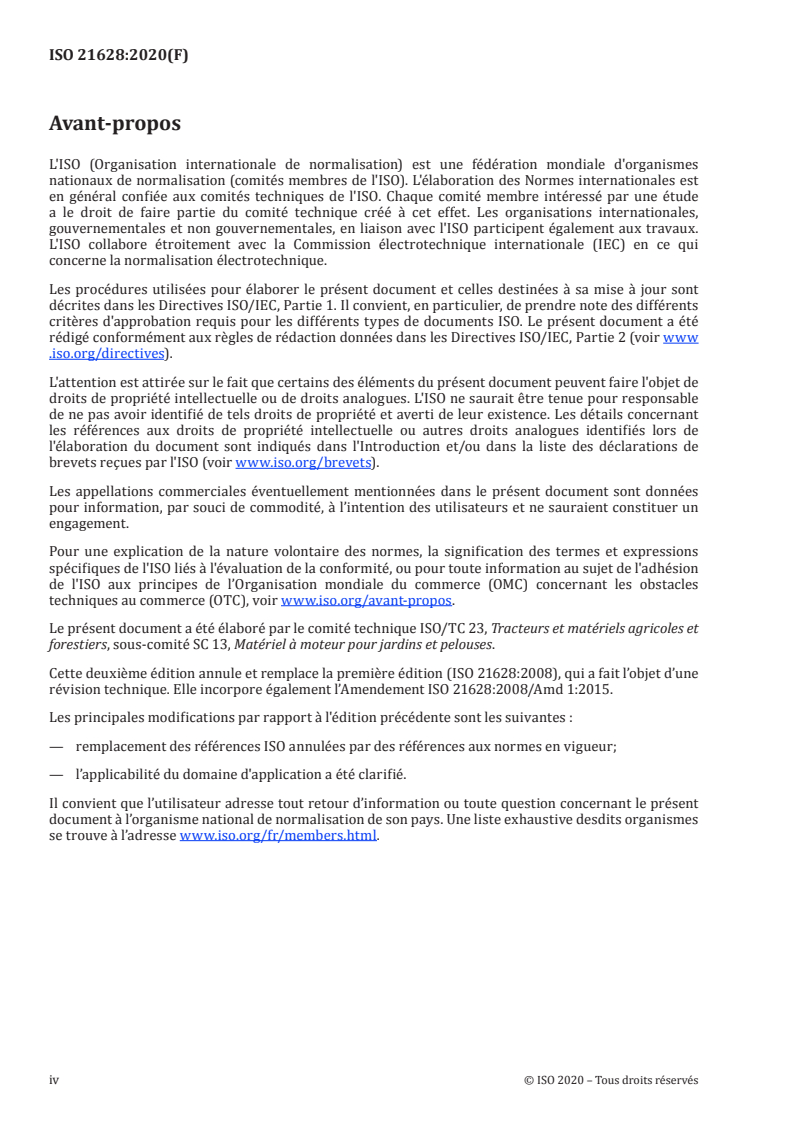 ISO 21628:2020(F)

Avant-propos

L'ISO (Organisation internationale de normalisation) est une fédération mondiale d'organismes nationaux de normalisation (comités membres de l'ISO). L'élaboration des Normes internationales est en général confiée aux comités techniques de l'ISO. Chaque comité membre intéressé par une étude a le droit de faire partie du comité technique créé à cet effet. Les organisations internationales, gouvernementales et non gouvernementales, en liaison avec l'ISO participent également aux travaux. L'ISO collabore étroitement avec la Commission électrotechnique internationale (IEC) en ce qui concerne la normalisation électrotechnique.

Les procédures utilisées pour élaborer le présent document et celles destinées à sa mise à jour sont décrites dans les Directives ISO/IEC, Partie 1. Il convient, en particulier, de prendre note des différents critères d'approbation requis pour les différents types de documents ISO. Le présent document a été rédigé conformément aux règles de rédaction données dans les Directives ISO/IEC, Partie 2 (voir www.iso.org/directives).

L'attention est attirée sur le fait que certains des éléments du présent document peuvent faire l'objet de droits de propriété intellectuelle ou de droits analogues. L'ISO ne saurait être tenue pour responsable de ne pas avoir identifié de tels droits de propriété et averti de leur existence. Les détails concernant les références aux droits de propriété intellectuelle ou autres droits analogues identifiés lors de l'élaboration du document sont indiqués dans l'Introduction et/ou dans la liste des déclarations de brevets reçues par l'ISO (voir www.iso.org/brevets).

Les appellations commerciales éventuellement mentionnées dans le présent document sont données pour information, par souci de commodité, à l'intention des utilisateurs et ne sauraient constituer un engagement.

Pour une explication de la nature volontaire des normes, la signification des termes et expressions spécifiques de l'ISO liés à l'évaluation de la conformité, ou pour toute information au sujet de l'adhésion de l'ISO aux principes de l'Organisation mondiale du commerce (OMC) concernant les obstacles techniques au commerce (OTC), voir www.iso.org/avant-propos.

Le présent document a été élaboré par le comité technique ISO/TC 23, Tracteurs et matériels agricoles et forestiers, sous-comité SC 13, Matériel à moteur pour jardins et pelouses.

Cette deuxième édition annule et remplace la première édition (ISO 21628:2008), qui a fait l'objet d'une révision technique. Elle incorpore également l'Amendement ISO 21628:2008/Amd 1:2015.

Les principales modifications par rapport à l'édition précédente sont les suivantes :

— remplacement des références ISO annulées par des références aux normes en vigueur;

— l'applicabilité du domaine d'application a été clarifié.

Il convient que l'utilisateur adresse tout retour d'information ou toute question concernant le présent document à l'organisme national de normalisation de son pays. Une liste exhaustive desdits organismes se trouve à l'adresse www.iso.org/fr/members.html.

iv

© ISO 2020 – Tous droits réservés